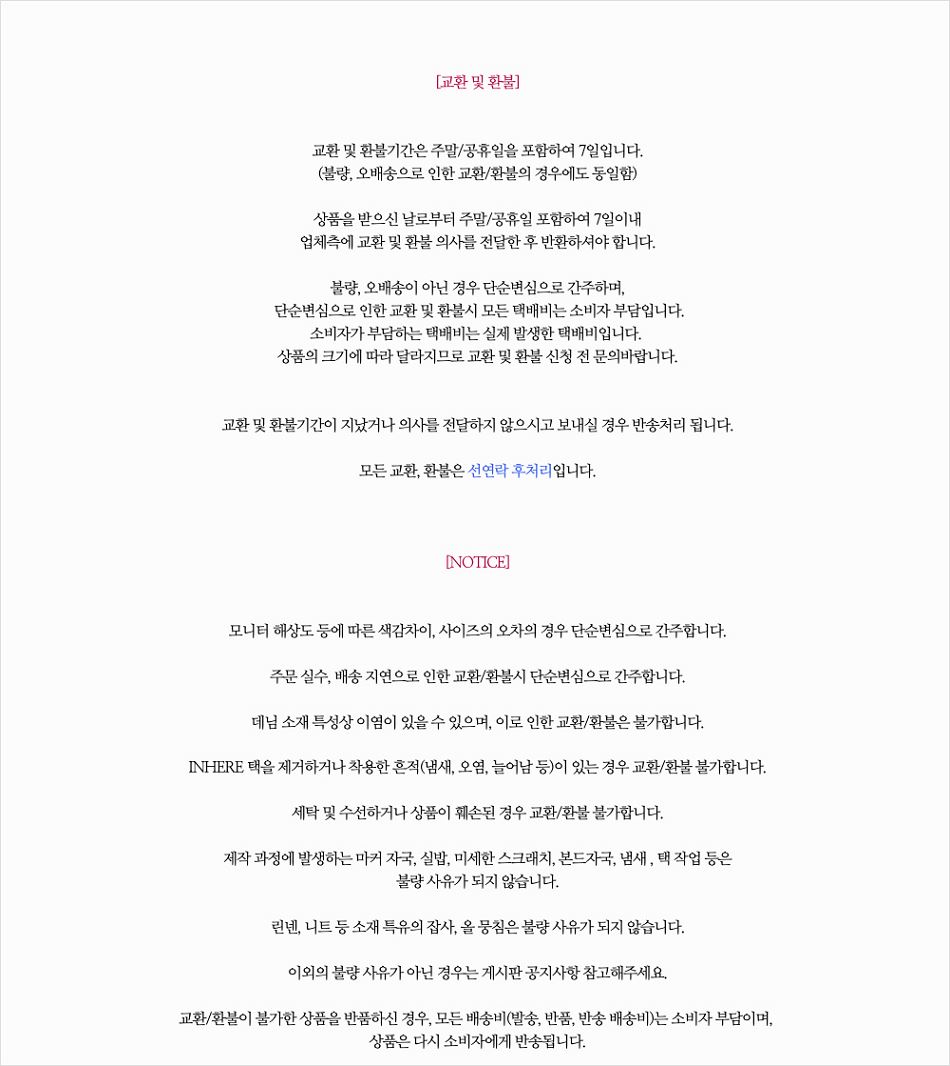 [교환 및 환불]

교환 및 환불기간은 주말/공휴일을 포함하여 7일입니다.
(불량, 오배송으로 인한 교환/환불의 경우에도 동일함)

상품을 받으신 날로부터 주말/공휴일 포함하여 7일이내
업체측에 교환 및 환불 의사를 전달한 후 반환하셔야 합니다.

불량, 오배송이 아닌 경우 단순변심으로 간주하며,
단순변심으로 인한 교환 및 환불시 모든 택배비는 소비자 부담입니다.
소비자가 부담하는 택배비는 실제 발생한 택배비입니다.
상품의 크기에 따라 달라지므로 교환 및 환불 신청 전 문의바랍니다.

교환 및 환불기간이 지났거나 의사를 전달하지 않으시고 보내실 경우 반송처리 됩니다.

모든 교환, 환불은 선연락 후처리입니다.

[NOTICE]

모니터 해상도 등에 따른 색감차이, 사이즈의 오차의 경우 단순변심으로 간주합니다.

주문 실수, 배송 지연으로 인한 교환/환불시 단순변심으로 간주합니다.

데님 소재 특성상 이염이 있을 수 있으며, 이로 인한 교환/환불은 불가합니다.

INHERE 택을 제거하거나 착용한 흔적(냄새, 오염, 늘어남 등)이 있는 경우 교환/환불 불가합니다.

세탁 및 수선하거나 상품이 훼손된 경우 교환/환불 불가합니다.

제작 과정에 발생하는 마커 자국, 실밥, 미세한 스크래치, 본드자국, 냄새 , 택 작업 등은
불량 사유가 되지 않습니다.

린넨, 니트 등 소재 특유의 잡사, 올 뭉침은 불량 사유가 되지 않습니다.

이외의 불량 사유가 아닌 경우는 게시판 공지사항 참고해주세요.

교환/환불이 불가한 상품을 반품하신 경우, 모든 배송비(발송, 반품, 반송 배송비)는 소비자 부담이며,
상품은 다시 소비자에게 반송됩니다.